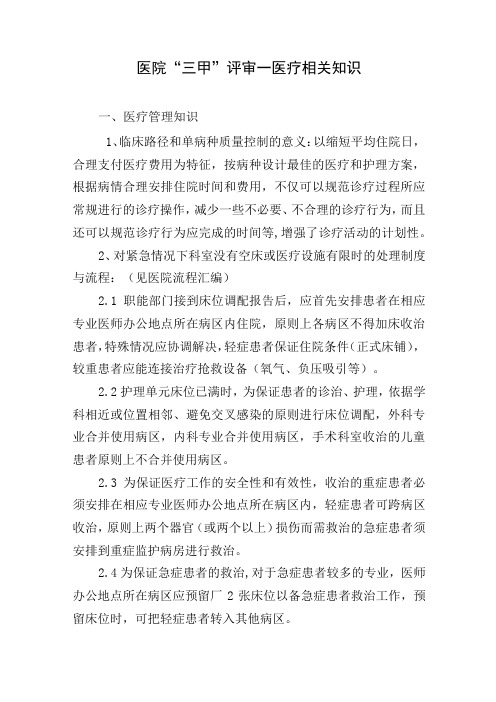 医院“三甲”评审一医疗相关知识

一、医疗管理知识

1、临床路径和单病种质量控制的意义：以缩短平均住院日，合理支付医疗费用为特征，按病种设计最佳的医疗和护理方案，根据病情合理安排住院时间和费用，不仅可以规范诊疗过程所应常规进行的诊疗操作，减少一些不必要、不合理的诊疗行为，而且还可以规范诊疗行为应完成的时间等，增强了诊疗活动的计划性。

2、对紧急情况下科室没有空床或医疗设施有限时的处理制度与流程：（见医院流程汇编）

2.1 职能部门接到床位调配报告后，应首先安排患者在相应专业医师办公地点所在病区内住院，原则上各病区不得加床收治患者，特殊情况应协调解决，轻症患者保证住院条件（正式床铺），较重患者应能连接治疗抢救设备（氧气、负压吸引等）。

2.2 护理单元床位已满时，为保证患者的诊治、护理，依据学科相近或位置相邻、避免交叉感染的原则进行床位调配，外科专业合并使用病区，内科专业合并使用病区，手术科室收治的儿童患者原则上不合并使用病区。

2.3 为保证医疗工作的安全性和有效性，收治的重症患者必须安排在相应专业医师办公地点所在病区内，轻症患者可跨病区收治，原则上两个器官（或两个以上）损伤而需救治的急症患者须安排到重症监护病房进行救治。

2.4 为保证急症患者的救治，对于急症患者较多的专业，医师办公地点所在病区应预留厂 2 张床位以备急症患者救治工作，预留床位时，可把轻症患者转入其他病区。